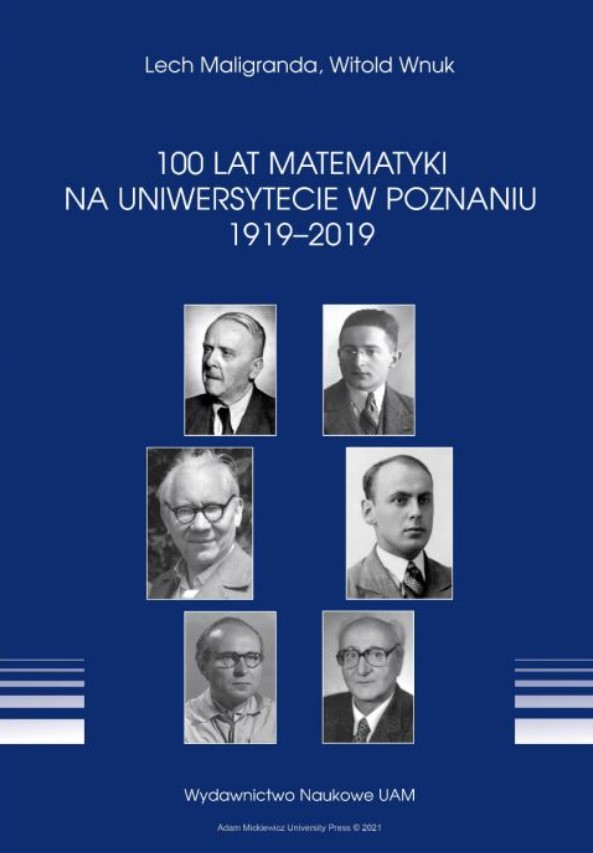 Lech Maligranda, Witold Wnuk

100 LAT MATEMATYKI NA UNIWERSYTECIE W POZNANIU 1919–2019

Wydawnictwo Naukowe UAM

Adam Mickiewicz University Press © 2021